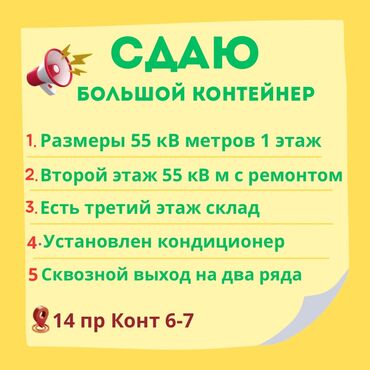 СДАЮ
БОЛЬШОЙ КОНТЕЙНЕР

1. Размеры 55 кВ метров 1 этаж
2. Второй этаж 55 кВ м с ремонтом
3. Есть третий этаж склад
4. Установлен кондиционер
5 Сквозной выход на два ряда

14 пр Конт 6-7